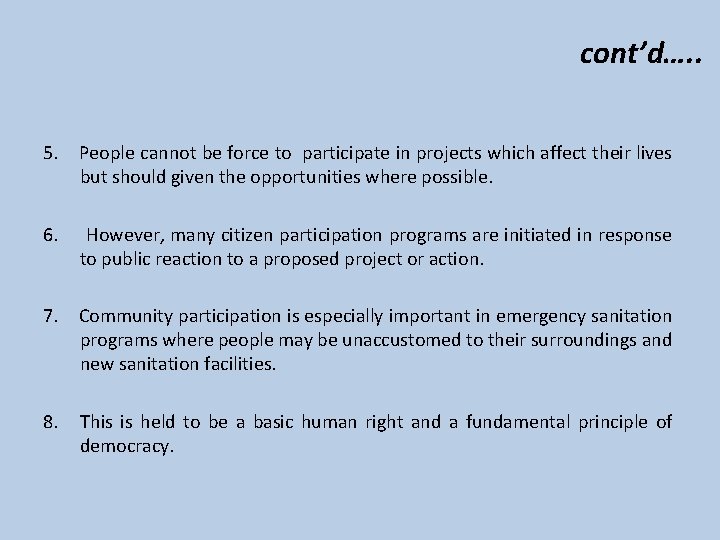 cont'd…..

5. People cannot be force to participate in projects which affect their lives but should given the opportunities where possible.

6. However, many citizen participation programs are initiated in response to public reaction to a proposed project or action.

7. Community participation is especially important in emergency sanitation programs where people may be unaccustomed to their surroundings and new sanitation facilities.

8. This is held to be a basic human right and a fundamental principle of democracy.